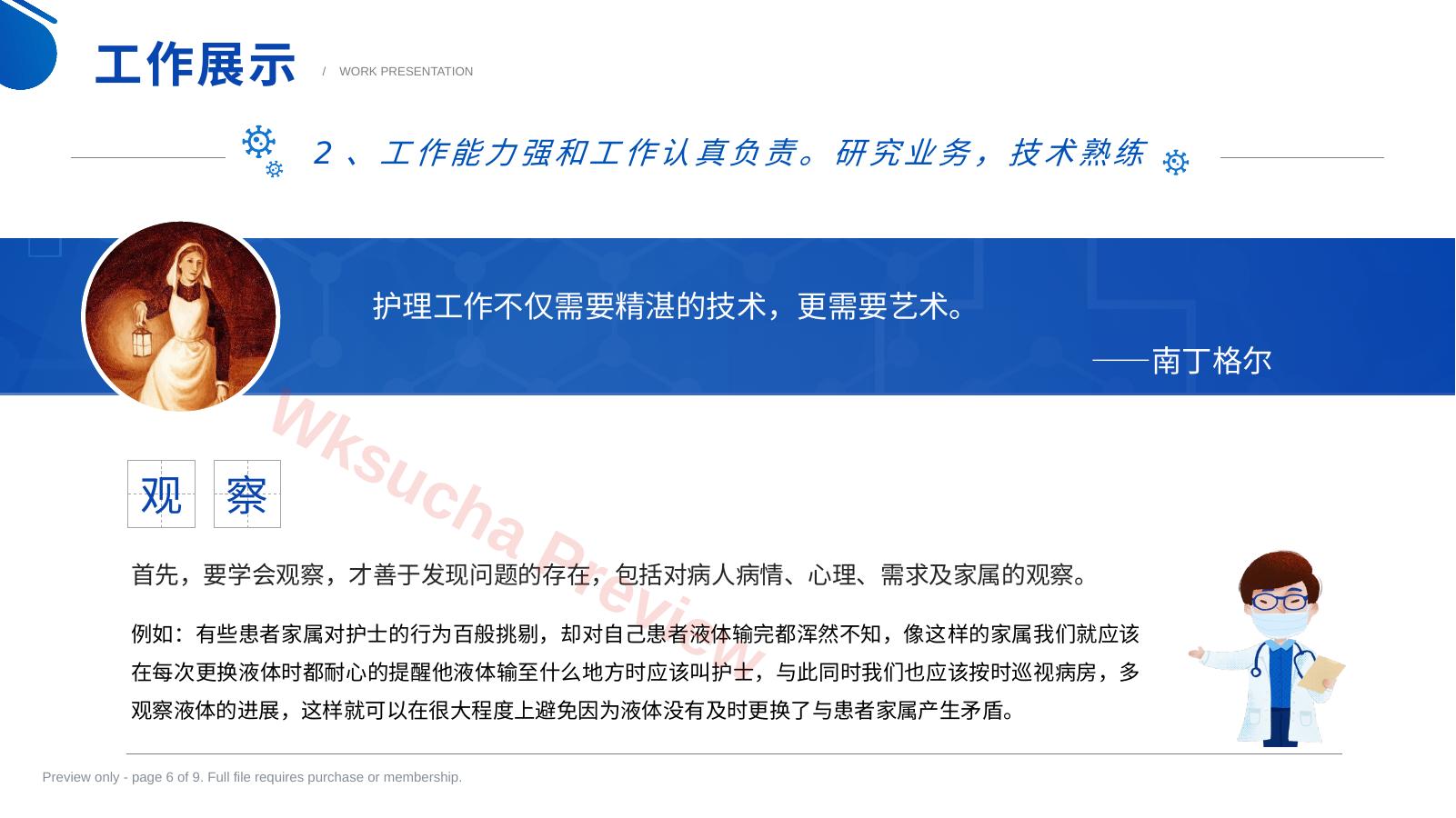 工作展示 / WORK PRESENTATION

2、工作能力强和工作认真负责。研究业务，技术熟练

护理工作不仅需要精湛的技术，更需要艺术。

——南丁格尔

Wksucha Preview

观 察

首先，要学会观察，才善于发现问题的存在，包括对病人病情、心理、需求及家属的观察。

例如：有些患者家属对护士的行为百般挑剔，却对自己患者液体输完都浑然不知，像这样的家属我们就应该在每次更换液体时都耐心的提醒他液体输至什么地方时应该叫护士，与此同时我们也应该按时巡视病房，多观察液体的进展，这样就可以在很大程度上避免因为液体没有及时更换了与患者家属产生矛盾。

Preview only - page 6 of 9. Full file requires purchase or membership.